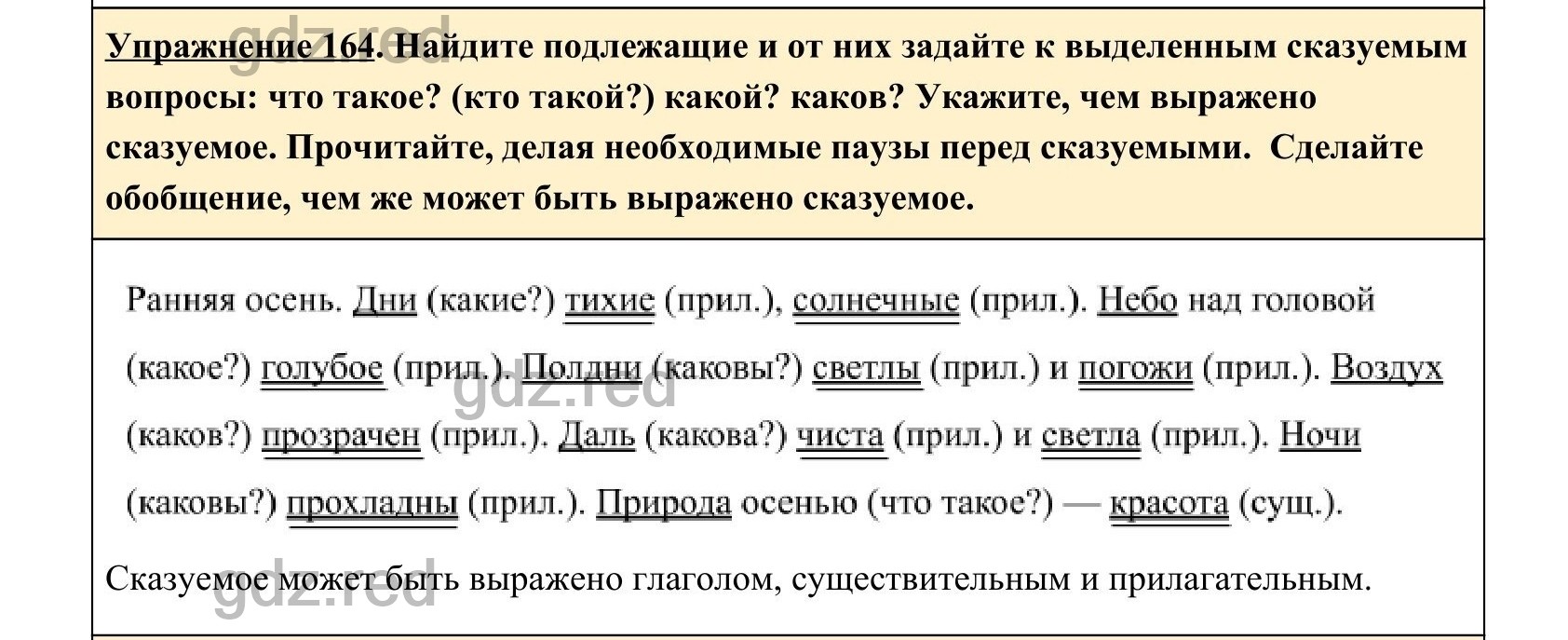 gdz.red

Упражнение 164. Найдите подлежащие и от них задайте к выделенным сказуемым вопросы: что такое? (кто такой?) какой? каков? Укажите, чем выражено сказуемое. Прочитайте, делая необходимые паузы перед сказуемыми. Сделайте обобщение, чем же может быть выражено сказуемое.

Ранняя осень. Дни (какие?) тихие (прил.), солнечные (прил.). Небо над головой (какое?) голубое (прил.). Полдни (каковы?) светлы (прил.) и погожи (прил.). Воздух (каков?) прозрачен (прил.). Даль (какова?) чиста (прил.) и светла (прил.). Ночи (каковы?) прохладны (прил.). Природа осенью (что такое?) — красота (сущ.).

gdz.red

Сказуемое может быть выражено глаголом, существительным и прилагательным.

gdz.red